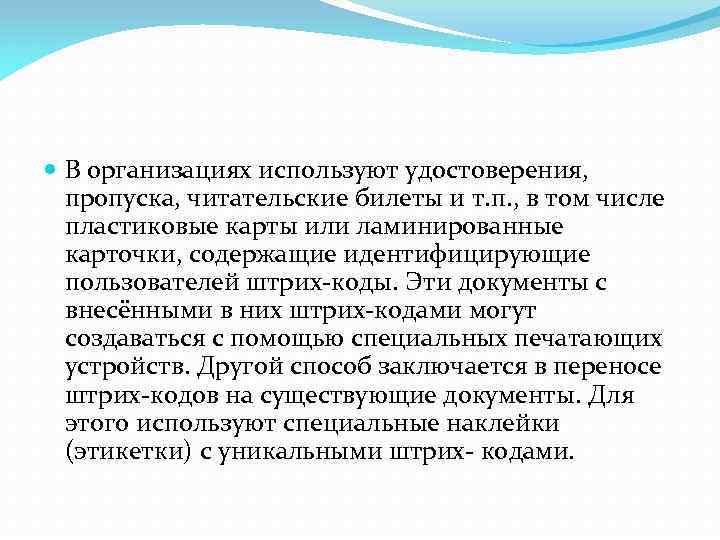 В организациях используют удостоверения, пропуска, читательские билеты и т.п., в том числе пластиковые карты или ламинированные карточки, содержащие идентифицирующие пользователей штрих-коды. Эти документы с внесёнными в них штрих-кодами могут создаваться с помощью специальных печатающих устройств. Другой способ заключается в переносе штрих-кодов на существующие документы. Для этого используют специальные наклейки (этикетки) с уникальными штрих- кодами.